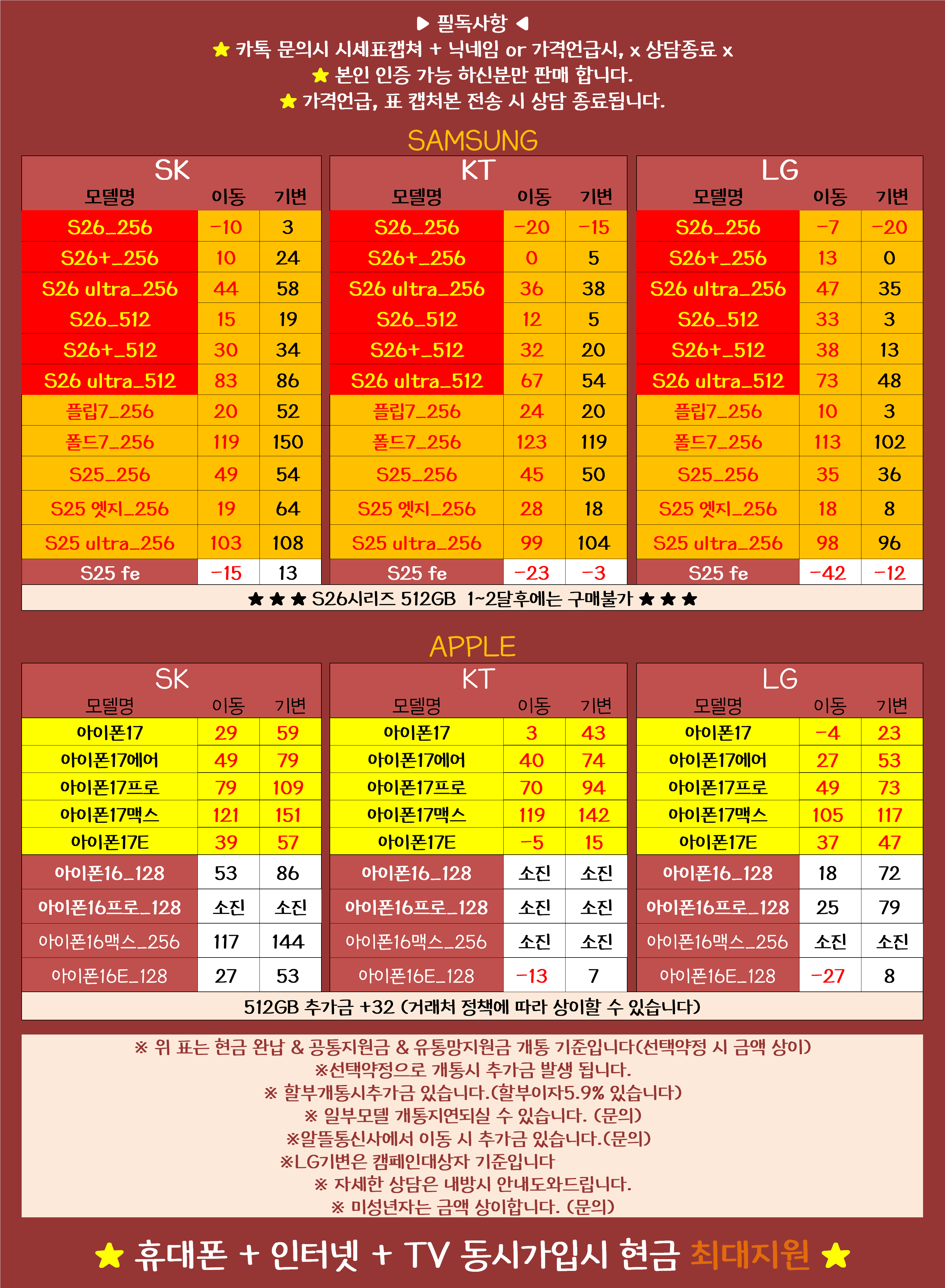 ▶ 필독사항 ◀
★ 카톡 문의시 시세표캡쳐 + 닉네임 or 가격언급시, x 상담종료 x
★ 본인 인증 가능 하신분만 판매 합니다.
★ 가격언급, 표 캡처본 전송 시 상담 종료됩니다.

SAMSUNG

SK

| 모델명 | 이동 | 기변 |
|---|---|---|
| S26_256 | -10 | 3 |
| S26+_256 | 10 | 24 |
| S26 ultra_256 | 44 | 58 |
| S26_512 | 15 | 19 |
| S26+_512 | 30 | 34 |
| S26 ultra_512 | 83 | 86 |
| 플립7_256 | 20 | 52 |
| 폴드7_256 | 119 | 150 |
| S25_256 | 49 | 54 |
| S25 엣지_256 | 19 | 64 |
| S25 ultra_256 | 103 | 108 |
| S25 fe | -15 | 13 |

KT

| 모델명 | 이동 | 기변 |
|---|---|---|
| S26_256 | -20 | -15 |
| S26+_256 | 0 | 5 |
| S26 ultra_256 | 36 | 38 |
| S26_512 | 12 | 5 |
| S26+_512 | 32 | 20 |
| S26 ultra_512 | 67 | 54 |
| 플립7_256 | 24 | 20 |
| 폴드7_256 | 123 | 119 |
| S25_256 | 45 | 50 |
| S25 엣지_256 | 28 | 18 |
| S25 ultra_256 | 99 | 104 |
| S25 fe | -23 | -3 |

LG

| 모델명 | 이동 | 기변 |
|---|---|---|
| S26_256 | -7 | -20 |
| S26+_256 | 13 | 0 |
| S26 ultra_256 | 47 | 35 |
| S26_512 | 33 | 3 |
| S26+_512 | 38 | 13 |
| S26 ultra_512 | 73 | 48 |
| 플립7_256 | 10 | 3 |
| 폴드7_256 | 113 | 102 |
| S25_256 | 35 | 36 |
| S25 엣지_256 | 18 | 8 |
| S25 ultra_256 | 98 | 96 |
| S25 fe | -42 | -12 |

★ ★ ★ S26시리즈 512GB 1~2달후에는 구매불가 ★ ★ ★

APPLE

SK

| 모델명 | 이동 | 기변 |
|---|---|---|
| 아이폰17 | 29 | 59 |
| 아이폰17에어 | 49 | 79 |
| 아이폰17프로 | 79 | 109 |
| 아이폰17맥스 | 121 | 151 |
| 아이폰17E | 39 | 57 |
| 아이폰16_128 | 53 | 86 |
| 아이폰16프로_128 | 소진 | 소진 |
| 아이폰16맥스_256 | 117 | 144 |
| 아이폰16E_128 | 27 | 53 |

KT

| 모델명 | 이동 | 기변 |
|---|---|---|
| 아이폰17 | 3 | 43 |
| 아이폰17에어 | 40 | 74 |
| 아이폰17프로 | 70 | 94 |
| 아이폰17맥스 | 119 | 142 |
| 아이폰17E | -5 | 15 |
| 아이폰16_128 | 소진 | 소진 |
| 아이폰16프로_128 | 소진 | 소진 |
| 아이폰16맥스_256 | 소진 | 소진 |
| 아이폰16E_128 | -13 | 7 |

LG

| 모델명 | 이동 | 기변 |
|---|---|---|
| 아이폰17 | -4 | 23 |
| 아이폰17에어 | 27 | 53 |
| 아이폰17프로 | 49 | 73 |
| 아이폰17맥스 | 105 | 117 |
| 아이폰17E | 37 | 47 |
| 아이폰16_128 | 18 | 72 |
| 아이폰16프로_128 | 25 | 79 |
| 아이폰16맥스_256 | 소진 | 소진 |
| 아이폰16E_128 | -27 | 8 |

512GB 추가금 +32 (거래처 정책에 따라 상이할 수 있습니다)

※ 위 표는 현금 완납 & 공통지원금 & 유통망지원금 개통 기준입니다(선택약정 시 금액 상이)
※선택약정으로 개통시 추가금 발생 됩니다.
※ 할부개통시추가금 있습니다.(할부이자5.9% 있습니다)
※ 일부모델 개통지연되실 수 있습니다. (문의)
※알뜰통신사에서 이동 시 추가금 있습니다.(문의)
※LG기변은 캠페인대상자 기준입니다
※ 자세한 상담은 내방시 안내도와드립니다.
※ 미성년자는 금액 상이합니다. (문의)

★ 휴대폰 + 인터넷 + TV 동시가입시 현금 최대지원 ★